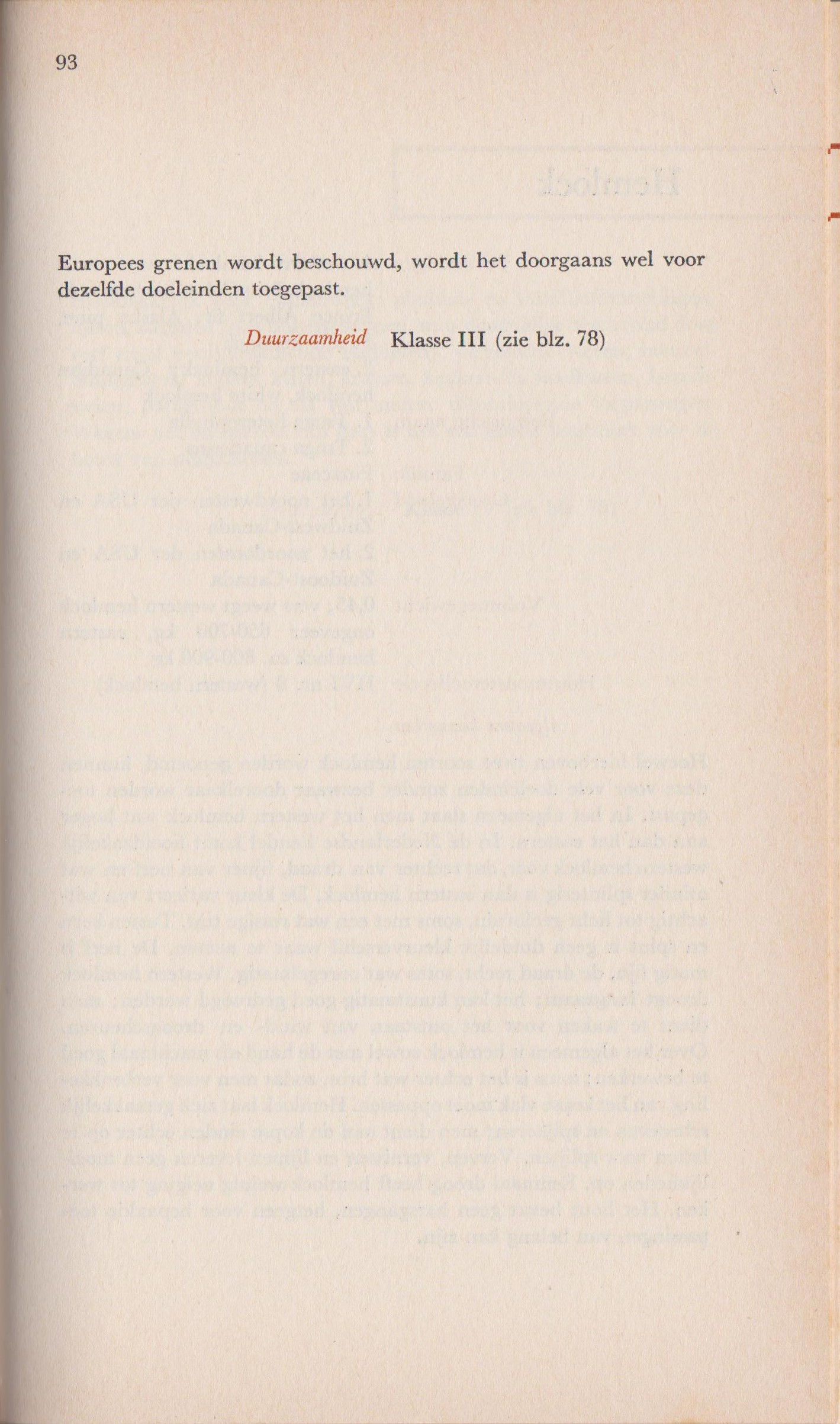 93

Europees grenen wordt beschouwd, wordt het doorgaans wel voor dezelfde doeleinden toegepast.

Duurzaamheid Klasse III (zie blz. 78)